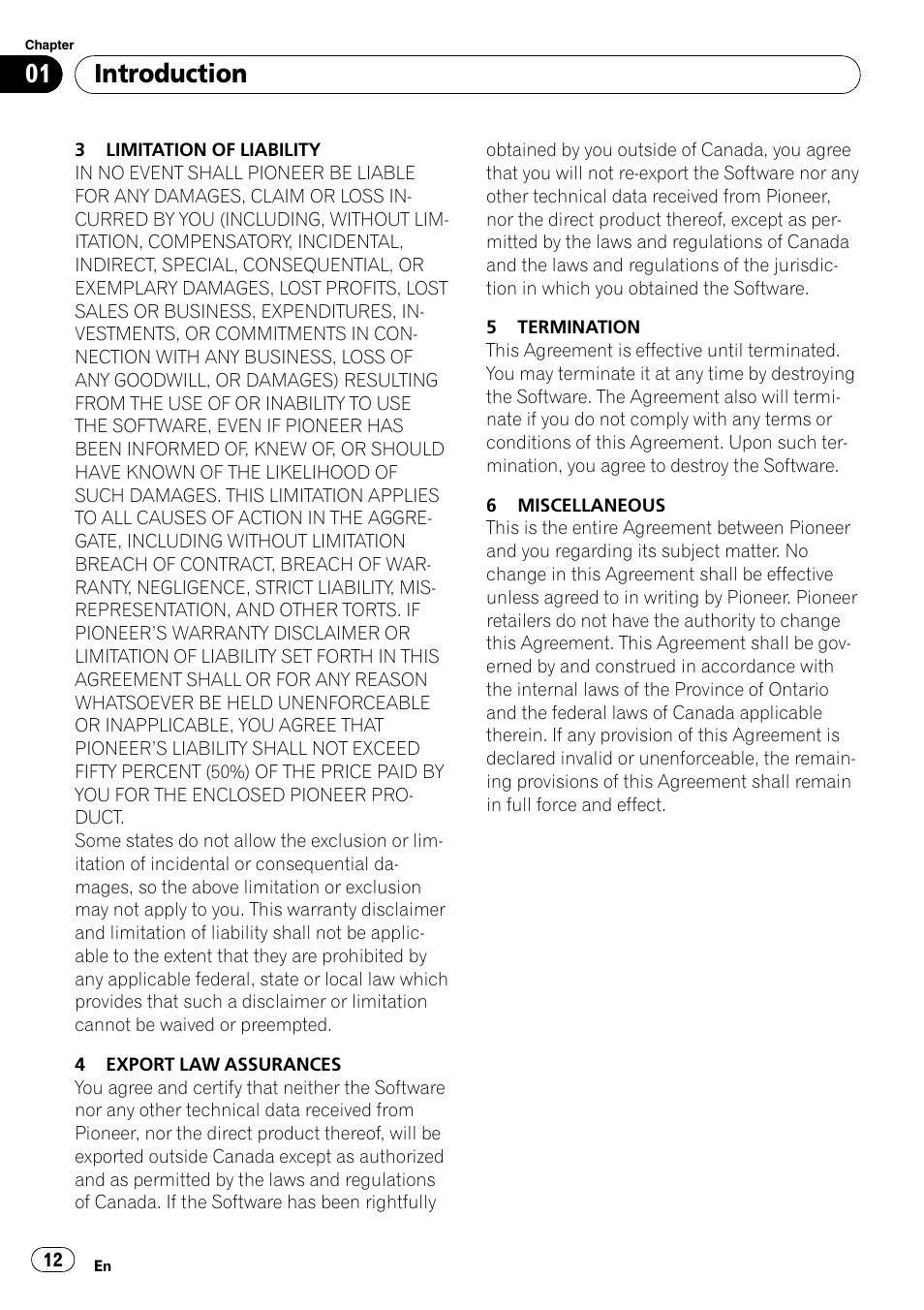 Chapter

01 Introduction

3 LIMITATION OF LIABILITY
IN NO EVENT SHALL PIONEER BE LIABLE FOR ANY DAMAGES, CLAIM OR LOSS INCURRED BY YOU (INCLUDING, WITHOUT LIMITATION, COMPENSATORY, INCIDENTAL, INDIRECT, SPECIAL, CONSEQUENTIAL, OR EXEMPLARY DAMAGES, LOST PROFITS, LOST SALES OR BUSINESS, EXPENDITURES, INVESTMENTS, OR COMMITMENTS IN CONNECTION WITH ANY BUSINESS, LOSS OF ANY GOODWILL, OR DAMAGES) RESULTING FROM THE USE OF OR INABILITY TO USE THE SOFTWARE, EVEN IF PIONEER HAS BEEN INFORMED OF, KNEW OF, OR SHOULD HAVE KNOWN OF THE LIKELIHOOD OF SUCH DAMAGES. THIS LIMITATION APPLIES TO ALL CAUSES OF ACTION IN THE AGGREGATE, INCLUDING WITHOUT LIMITATION BREACH OF CONTRACT, BREACH OF WARRANTY, NEGLIGENCE, STRICT LIABILITY, MISREPRESENTATION, AND OTHER TORTS. IF PIONEER'S WARRANTY DISCLAIMER OR LIMITATION OF LIABILITY SET FORTH IN THIS AGREEMENT SHALL OR FOR ANY REASON WHATSOEVER BE HELD UNENFORCEABLE OR INAPPLICABLE, YOU AGREE THAT PIONEER'S LIABILITY SHALL NOT EXCEED FIFTY PERCENT (50%) OF THE PRICE PAID BY YOU FOR THE ENCLOSED PIONEER PRODUCT.
Some states do not allow the exclusion or limitation of incidental or consequential damages, so the above limitation or exclusion may not apply to you. This warranty disclaimer and limitation of liability shall not be applicable to the extent that they are prohibited by any applicable federal, state or local law which provides that such a disclaimer or limitation cannot be waived or preempted.

4 EXPORT LAW ASSURANCES
You agree and certify that neither the Software nor any other technical data received from Pioneer, nor the direct product thereof, will be exported outside Canada except as authorized and as permitted by the laws and regulations of Canada. If the Software has been rightfully obtained by you outside of Canada, you agree that you will not re-export the Software nor any other technical data received from Pioneer, nor the direct product thereof, except as permitted by the laws and regulations of Canada and the laws and regulations of the jurisdiction in which you obtained the Software.

5 TERMINATION
This Agreement is effective until terminated. You may terminate it at any time by destroying the Software. The Agreement also will terminate if you do not comply with any terms or conditions of this Agreement. Upon such termination, you agree to destroy the Software.

6 MISCELLANEOUS
This is the entire Agreement between Pioneer and you regarding its subject matter. No change in this Agreement shall be effective unless agreed to in writing by Pioneer. Pioneer retailers do not have the authority to change this Agreement. This Agreement shall be governed by and construed in accordance with the internal laws of the Province of Ontario and the federal laws of Canada applicable therein. If any provision of this Agreement is declared invalid or unenforceable, the remaining provisions of this Agreement shall remain in full force and effect.

12 En